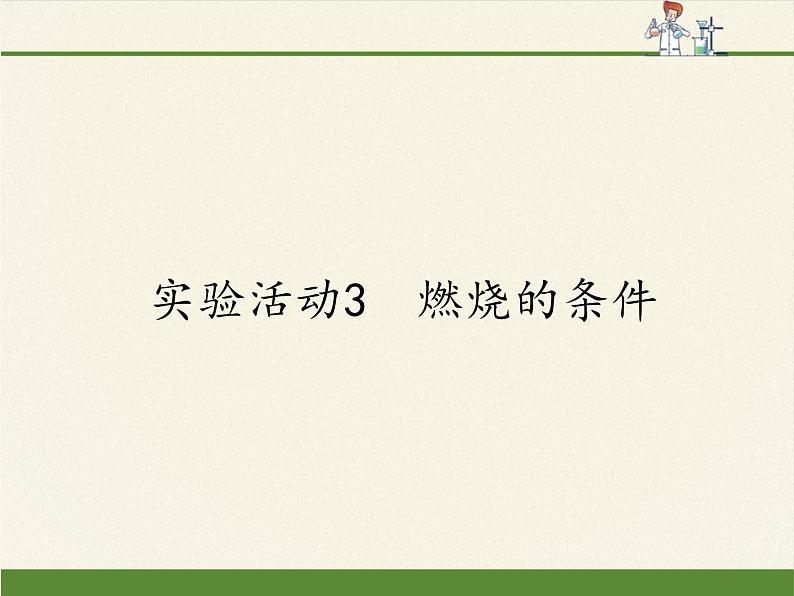 实验活动3　燃烧的条件